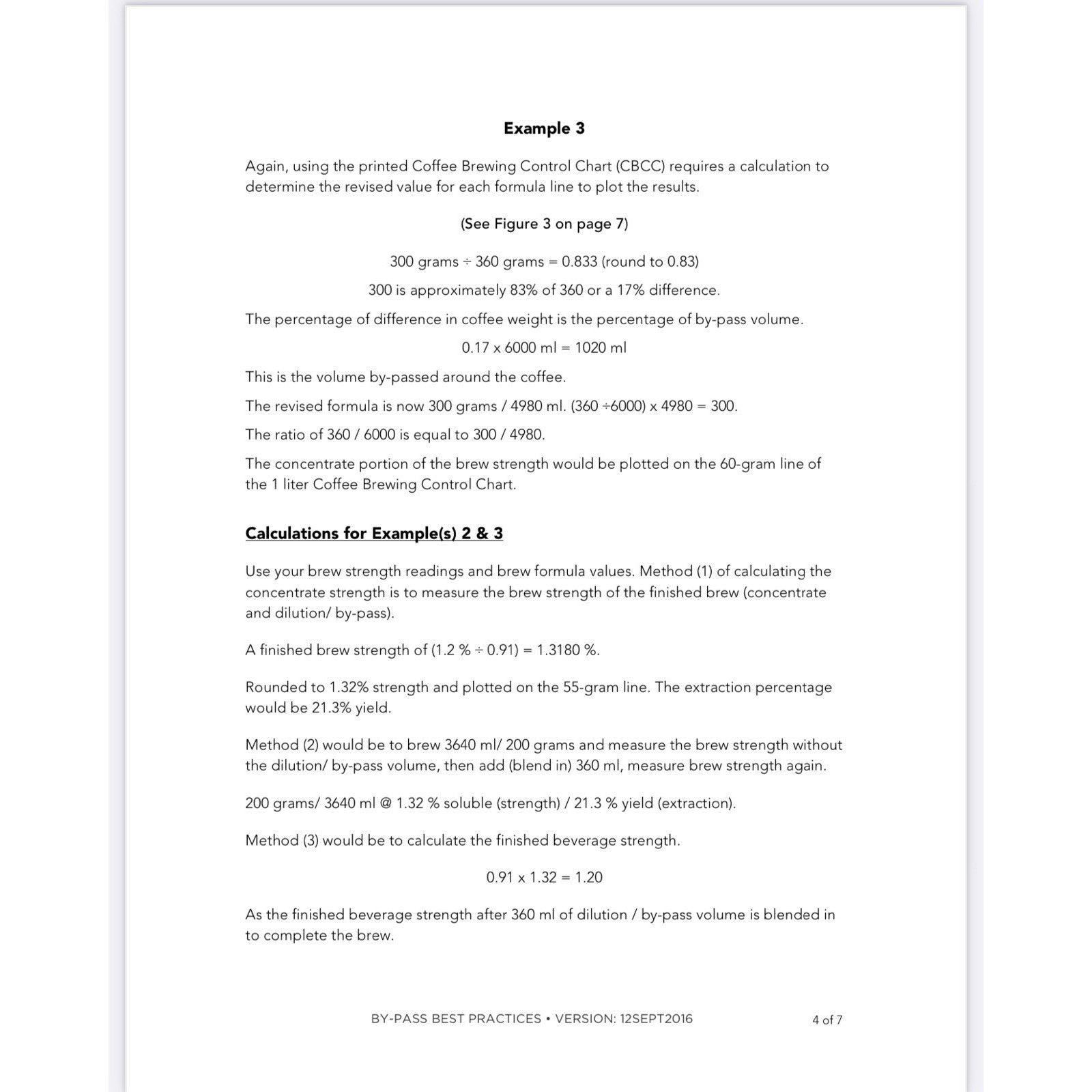 Example 3

Again, using the printed Coffee Brewing Control Chart (CBCC) requires a calculation to determine the revised value for each formula line to plot the results.

(See Figure 3 on page 7)

300 grams ÷ 360 grams = 0.833 (round to 0.83)

300 is approximately 83% of 360 or a 17% difference.

The percentage of difference in coffee weight is the percentage of by-pass volume.

0.17 x 6000 ml = 1020 ml

This is the volume by-passed around the coffee.

The revised formula is now 300 grams / 4980 ml. (360 ÷6000) x 4980 = 300.

The ratio of 360 / 6000 is equal to 300 / 4980.

The concentrate portion of the brew strength would be plotted on the 60-gram line of the 1 liter Coffee Brewing Control Chart.

Calculations for Example(s) 2 & 3

Use your brew strength readings and brew formula values. Method (1) of calculating the concentrate strength is to measure the brew strength of the finished brew (concentrate and dilution/ by-pass).

A finished brew strength of (1.2 % ÷ 0.91) = 1.3180 %.

Rounded to 1.32% strength and plotted on the 55-gram line. The extraction percentage would be 21.3% yield.

Method (2) would be to brew 3640 ml/ 200 grams and measure the brew strength without the dilution/ by-pass volume, then add (blend in) 360 ml, measure brew strength again.

200 grams/ 3640 ml @ 1.32 % soluble (strength) / 21.3 % yield (extraction).

Method (3) would be to calculate the finished beverage strength.

0.91 x 1.32 = 1.20

As the finished beverage strength after 360 ml of dilution / by-pass volume is blended in to complete the brew.

BY-PASS BEST PRACTICES • VERSION: 12SEPT2016

4 of 7